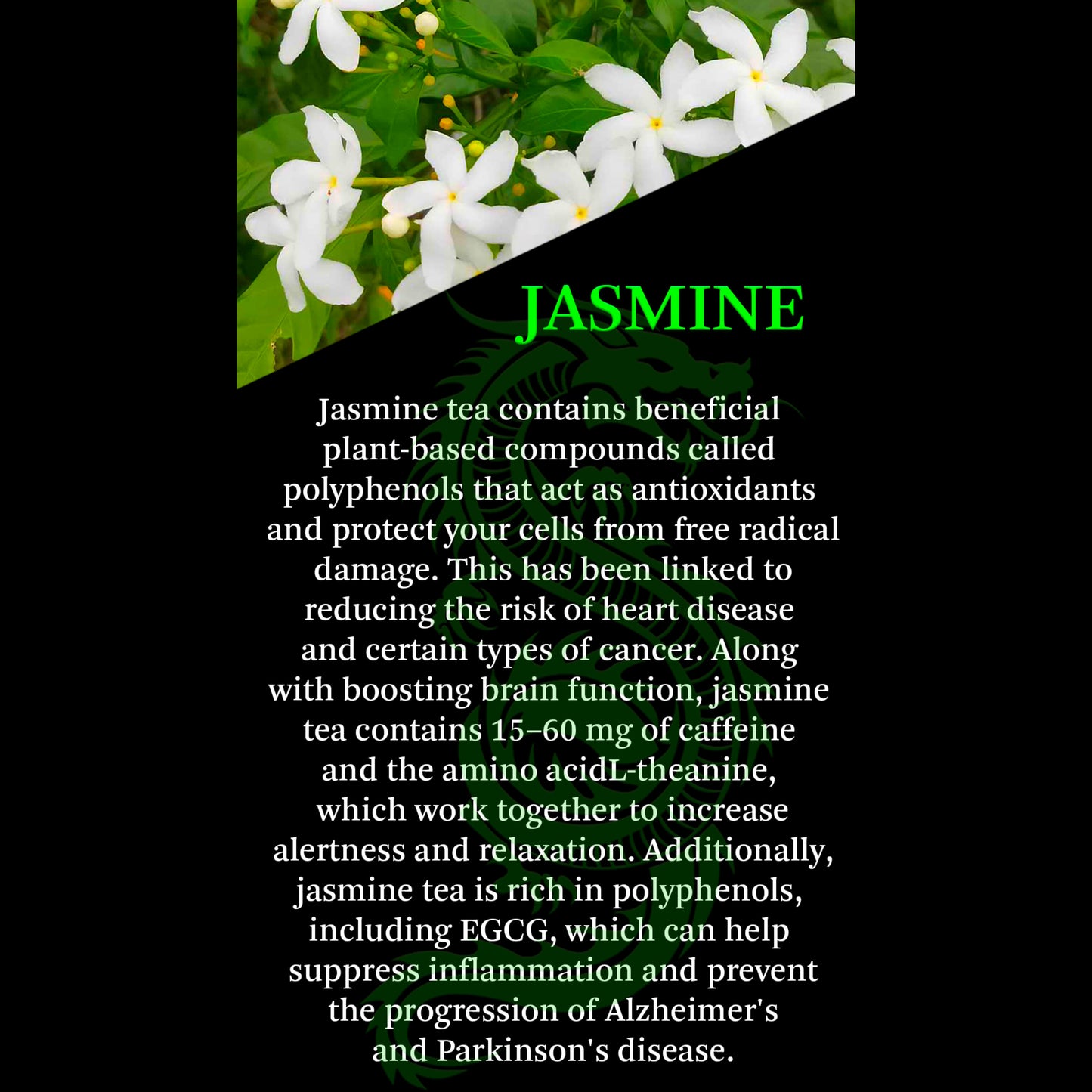 JASMINE

Jasmine tea contains beneficial plant-based compounds called polyphenols that act as antioxidants and protect your cells from free radical damage. This has been linked to reducing the risk of heart disease and certain types of cancer. Along with boosting brain function, jasmine tea contains 15–60 mg of caffeine and the amino acidL-theanine, which work together to increase alertness and relaxation. Additionally, jasmine tea is rich in polyphenols, including EGCG, which can help suppress inflammation and prevent the progression of Alzheimer's and Parkinson's disease.